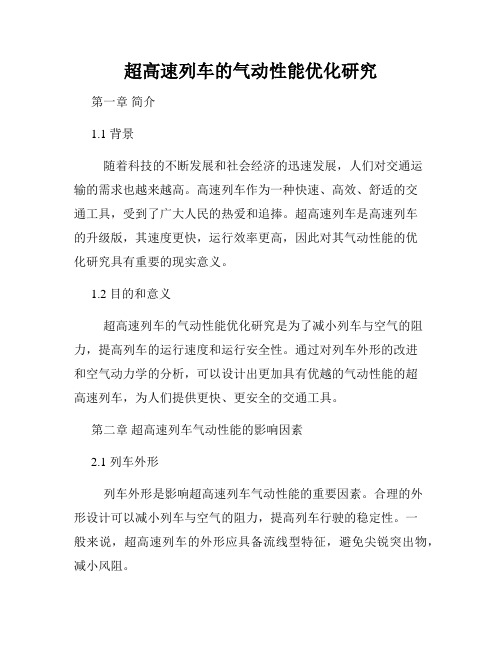 超高速列车的气动性能优化研究

第一章 简介

1.1 背景

随着科技的不断发展和社会经济的迅速发展，人们对交通运输的需求也越来越高。高速列车作为一种快速、高效、舒适的交通工具，受到了广大人民的热爱和追捧。超高速列车是高速列车的升级版，其速度更快，运行效率更高，因此对其气动性能的优化研究具有重要的现实意义。

1.2 目的和意义

超高速列车的气动性能优化研究是为了减小列车与空气的阻力，提高列车的运行速度和运行安全性。通过对列车外形的改进和空气动力学的分析，可以设计出更加具有优越的气动性能的超高速列车，为人们提供更快、更安全的交通工具。

第二章 超高速列车气动性能的影响因素

2.1 列车外形

列车外形是影响超高速列车气动性能的重要因素。合理的外形设计可以减小列车与空气的阻力，提高列车行驶的稳定性。一般来说，超高速列车的外形应具备流线型特征，避免尖锐突出物，减小风阻。